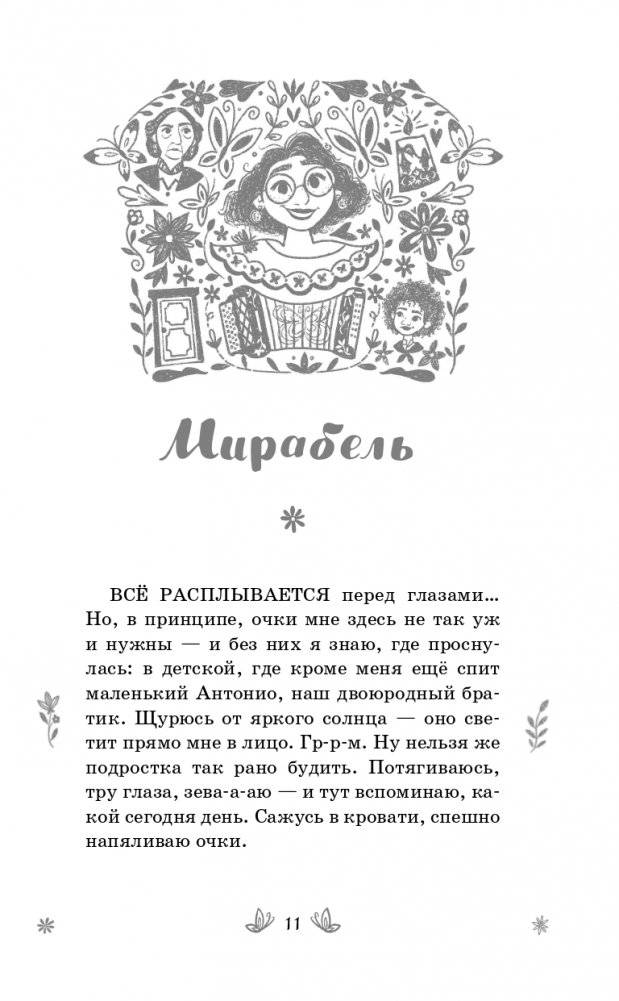 Мирабель

ВСЁ РАСПЛЫВАЕТСЯ перед глазами... Но, в принципе, очки мне здесь не так уж и нужны — и без них я знаю, где проснулась: в детской, где кроме меня ещё спит маленький Антонио, наш двоюродный братик. Щурюсь от яркого солнца — оно светит прямо мне в лицо. Гр-р-м. Ну нельзя же подростка так рано будить. Потягиваюсь, тру глаза, зева-а-аю — и тут вспоминаю, какой сегодня день. Сажусь в кровати, спешно напяливаю очки.

11